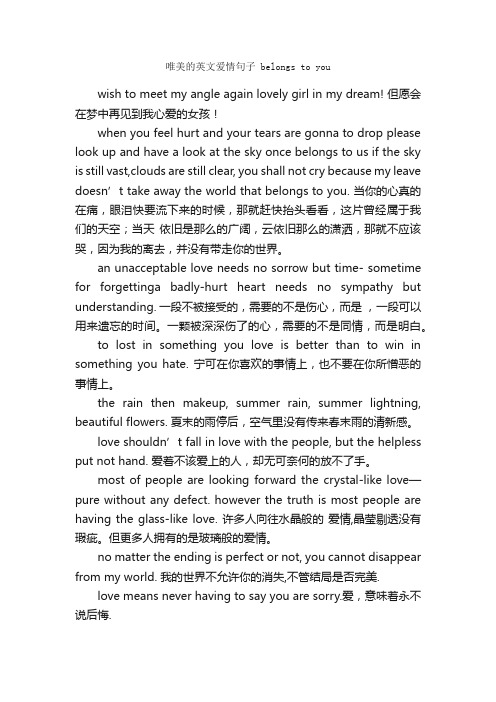 唯美的英文爱情句子 belongs to you

wish to meet my angle again lovely girl in my dream! 但愿会在梦中再见到我心爱的女孩！

when you feel hurt and your tears are gonna to drop please look up and have a look at the sky once belongs to us if the sky is still vast,clouds are still clear, you shall not cry because my leave doesn’t take away the world that belongs to you. 当你的心真的在痛，眼泪快要流下来的时候，那就赶快抬头看看，这片曾经属于我们的天空；当天 依旧是那么的广阔，云依旧那么的潇洒，那就不应该哭，因为我的离去，并没有带走你的世界。

an unacceptable love needs no sorrow but time- sometime for forgettinga badly-hurt heart needs no sympathy but understanding. 一段不被接受的，需要的不是伤心，而是 ，一段可以用来遗忘的时间。一颗被深深伤了的心，需要的不是同情，而是明白。

to lost in something you love is better than to win in something you hate. 宁可在你喜欢的事情上，也不要在你所憎恶的事情上。

the rain then makeup, summer rain, summer lightning, beautiful flowers. 夏末的雨停后，空气里没有传来春末雨的清新感。

love shouldn’t fall in love with the people, but the helpless put not hand. 爱着不该爱上的人，却无可奈何的放不了手。

most of people are looking forward the crystal-like love—pure without any defect. however the truth is most people are having the glass-like love. 许多人向往水晶般的 爱情,晶莹剔透没有瑕疵。但更多人拥有的是玻璃般的爱情。

no matter the ending is perfect or not, you cannot disappear from my world. 我的世界不允许你的消失,不管结局是否完美.

love means never having to say you are sorry.爱，意味着永不说后悔.